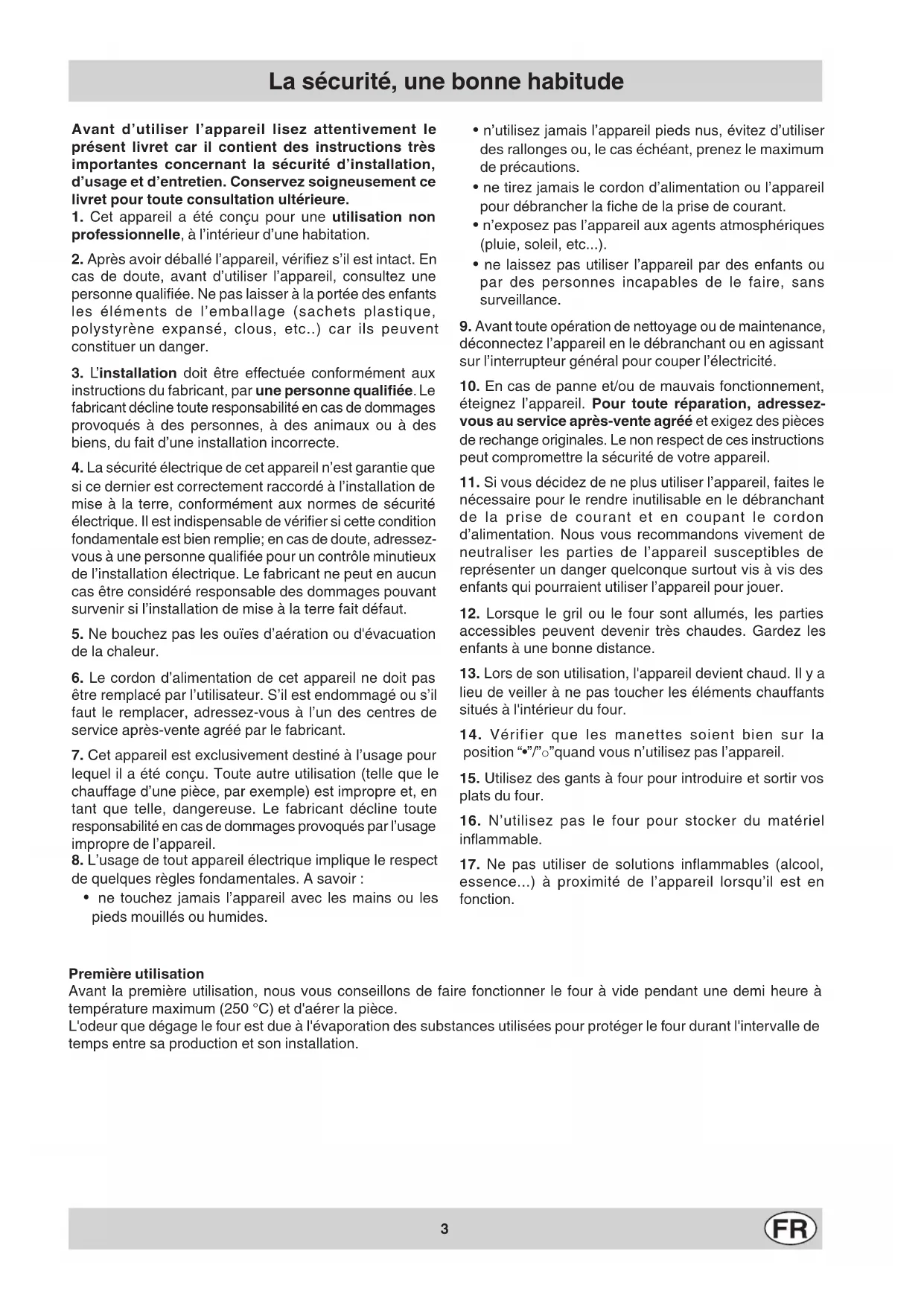 La sécurité, une bonne habitude

Avant d'utiliser l'appareil lisez attentivement le présent livret car il contient des instructions très importantes concernant la sécurité d'installation, d'usage et d'entretien. Conservez soigneusement ce livret pour toute consultation ultérieure.
1. Cet appareil a été conçu pour une utilisation non professionnelle, à l'intérieur d'une habitation.

2. Après avoir déballé l'appareil, vérifiez s'il est intact. En cas de doute, avant d'utiliser l'appareil, consultez une personne qualifiée. Ne pas laisser à la portée des enfants les éléments de l'emballage (sachets plastique, polystyrène expansé, clous, etc..) car ils peuvent constituer un danger.

3. L'installation doit être effectuée conformément aux instructions du fabricant, par une personne qualifiée. Le fabricant décline toute responsabilité en cas de dommages provoqués à des personnes, à des animaux ou à des biens, du fait d'une installation incorrecte.

4. La sécurité électrique de cet appareil n'est garantie que si ce dernier est correctement raccordé à l'installation de mise à la terre, conformément aux normes de sécurité électrique. Il est indispensable de vérifier si cette condition fondamentale est bien remplie; en cas de doute, adressez-vous à une personne qualifiée pour un contrôle minutieux de l'installation électrique. Le fabricant ne peut en aucun cas être considéré responsable des dommages pouvant survenir si l'installation de mise à la terre fait défaut.

5. Ne bouchez pas les ouïes d'aération ou d'évacuation de la chaleur.

6. Le cordon d'alimentation de cet appareil ne doit pas être remplacé par l'utilisateur. S'il est endommagé ou s'il faut le remplacer, adressez-vous à l'un des centres de service après-vente agréé par le fabricant.

7. Cet appareil est exclusivement destiné à l'usage pour lequel il a été conçu. Toute autre utilisation (telle que le chauffage d'une pièce, par exemple) est impropre et, en tant que telle, dangereuse. Le fabricant décline toute responsabilité en cas de dommages provoqués par l'usage impropre de l'appareil.
8. L'usage de tout appareil électrique implique le respect de quelques règles fondamentales. A savoir :
• ne touchez jamais l'appareil avec les mains ou les pieds mouillés ou humides.
• n'utilisez jamais l'appareil pieds nus, évitez d'utiliser des rallonges ou, le cas échéant, prenez le maximum de précautions.
• ne tirez jamais le cordon d'alimentation ou l'appareil pour débrancher la fiche de la prise de courant.
• n'exposez pas l'appareil aux agents atmosphériques (pluie, soleil, etc...).
• ne laissez pas utiliser l'appareil par des enfants ou par des personnes incapables de le faire, sans surveillance.

9. Avant toute opération de nettoyage ou de maintenance, déconnectez l'appareil en le débranchant ou en agissant sur l'interrupteur général pour couper l'électricité.

10. En cas de panne et/ou de mauvais fonctionnement, éteignez l'appareil. Pour toute réparation, adressez-vous au service après-vente agréé et exigez des pièces de rechange originales. Le non respect de ces instructions peut compromettre la sécurité de votre appareil.

11. Si vous décidez de ne plus utiliser l'appareil, faites le nécessaire pour le rendre inutilisable en le débranchant de la prise de courant et en coupant le cordon d'alimentation. Nous vous recommandons vivement de neutraliser les parties de l'appareil susceptibles de représenter un danger quelconque surtout vis à vis des enfants qui pourraient utiliser l'appareil pour jouer.

12. Lorsque le gril ou le four sont allumés, les parties accessibles peuvent devenir très chaudes. Gardez les enfants à une bonne distance.

13. Lors de son utilisation, l'appareil devient chaud. Il y a lieu de veiller à ne pas toucher les éléments chauffants situés à l'intérieur du four.

14. Vérifier que les manettes soient bien sur la position "•"/"○"quand vous n'utilisez pas l'appareil.

15. Utilisez des gants à four pour introduire et sortir vos plats du four.

16. N'utilisez pas le four pour stocker du matériel inflammable.

17. Ne pas utiliser de solutions inflammables (alcool, essence...) à proximité de l'appareil lorsqu'il est en fonction.

Première utilisation
Avant la première utilisation, nous vous conseillons de faire fonctionner le four à vide pendant une demi heure à température maximum (250 °C) et d'aérer la pièce.
L'odeur que dégage le four est due à l'évaporation des substances utilisées pour protéger le four durant l'intervalle de temps entre sa production et son installation.

3

FR